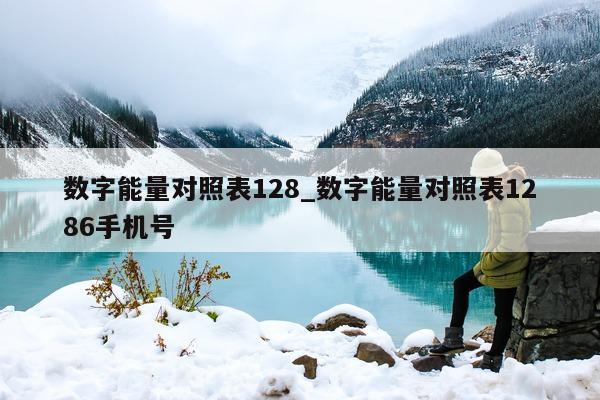 数字能量对照表128_数字能量对照表1286手机号